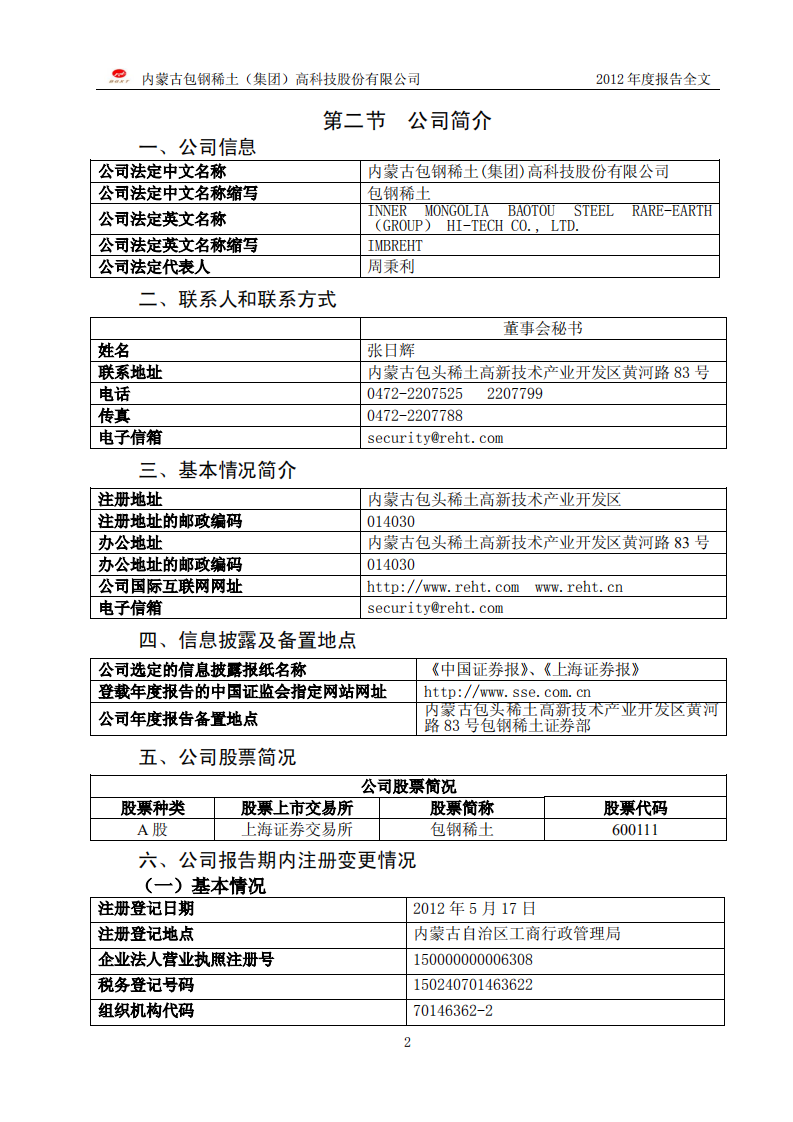 内蒙古包钢稀土（集团）高科技股份有限公司　　2012 年度报告全文

第二节　公司简介

一、公司信息

| 公司法定中文名称 | 内蒙古包钢稀土(集团)高科技股份有限公司 |
|---|---|
| 公司法定中文名称缩写 | 包钢稀土 |
| 公司法定英文名称 | INNER MONGOLIA BAOTOU STEEL RARE-EARTH (GROUP) HI-TECH CO., LTD. |
| 公司法定英文名称缩写 | IMBREHT |
| 公司法定代表人 | 周秉利 |

二、联系人和联系方式

| | 董事会秘书 |
|---|---|
| 姓名 | 张日辉 |
| 联系地址 | 内蒙古包头稀土高新技术产业开发区黄河路 83 号 |
| 电话 | 0472-2207525　2207799 |
| 传真 | 0472-2207788 |
| 电子信箱 | security@reht.com |

三、基本情况简介

| 注册地址 | 内蒙古包头稀土高新技术产业开发区 |
|---|---|
| 注册地址的邮政编码 | 014030 |
| 办公地址 | 内蒙古包头稀土高新技术产业开发区黄河路 83 号 |
| 办公地址的邮政编码 | 014030 |
| 公司国际互联网网址 | http://www.reht.com　www.reht.cn |
| 电子信箱 | security@reht.com |

四、信息披露及备置地点

| 公司选定的信息披露报纸名称 | 《中国证券报》、《上海证券报》 |
|---|---|
| 登载年度报告的中国证监会指定网站网址 | http://www.sse.com.cn |
| 公司年度报告备置地点 | 内蒙古包头稀土高新技术产业开发区黄河路 83 号包钢稀土证券部 |

五、公司股票简况

| 公司股票简况 | | | |
|---|---|---|---|
| 股票种类 | 股票上市交易所 | 股票简称 | 股票代码 |
| A 股 | 上海证券交易所 | 包钢稀土 | 600111 |

六、公司报告期内注册变更情况

（一）基本情况

| 注册登记日期 | 2012 年 5 月 17 日 |
|---|---|
| 注册登记地点 | 内蒙古自治区工商行政管理局 |
| 企业法人营业执照注册号 | 150000000006308 |
| 税务登记号码 | 150240701463622 |
| 组织机构代码 | 70146362-2 |

2